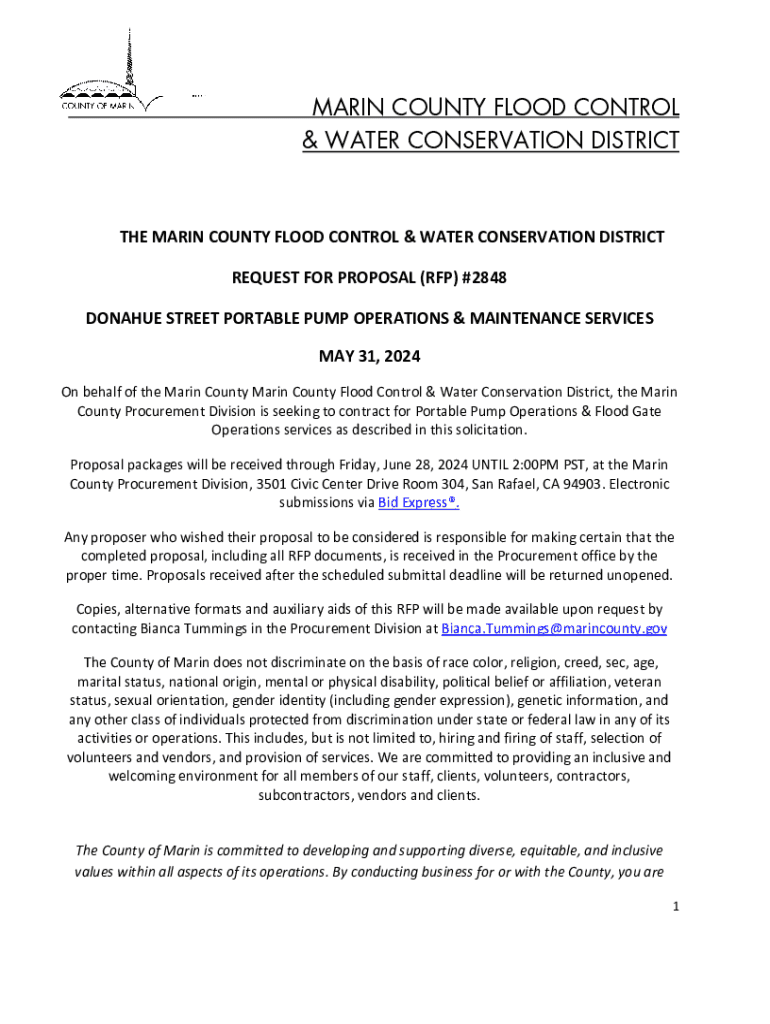 COUNTY OF MARIN

MARIN COUNTY FLOOD CONTROL & WATER CONSERVATION DISTRICT

THE MARIN COUNTY FLOOD CONTROL & WATER CONSERVATION DISTRICT

REQUEST FOR PROPOSAL (RFP) #2848

DONAHUE STREET PORTABLE PUMP OPERATIONS & MAINTENANCE SERVICES

MAY 31, 2024

On behalf of the Marin County Marin County Flood Control & Water Conservation District, the Marin County Procurement Division is seeking to contract for Portable Pump Operations & Flood Gate Operations services as described in this solicitation.

Proposal packages will be received through Friday, June 28, 2024 UNTIL 2:00PM PST, at the Marin County Procurement Division, 3501 Civic Center Drive Room 304, San Rafael, CA 94903. Electronic submissions via Bid Express®.

Any proposer who wished their proposal to be considered is responsible for making certain that the completed proposal, including all RFP documents, is received in the Procurement office by the proper time. Proposals received after the scheduled submittal deadline will be returned unopened.

Copies, alternative formats and auxiliary aids of this RFP will be made available upon request by contacting Bianca Tummings in the Procurement Division at Bianca.Tummings@marincounty.gov

The County of Marin does not discriminate on the basis of race color, religion, creed, sec, age, marital status, national origin, mental or physical disability, political belief or affiliation, veteran status, sexual orientation, gender identity (including gender expression), genetic information, and any other class of individuals protected from discrimination under state or federal law in any of its activities or operations. This includes, but is not limited to, hiring and firing of staff, selection of volunteers and vendors, and provision of services. We are committed to providing an inclusive and welcoming environment for all members of our staff, clients, volunteers, contractors, subcontractors, vendors and clients.

The County of Marin is committed to developing and supporting diverse, equitable, and inclusive values within all aspects of its operations. By conducting business for or with the County, you are

1